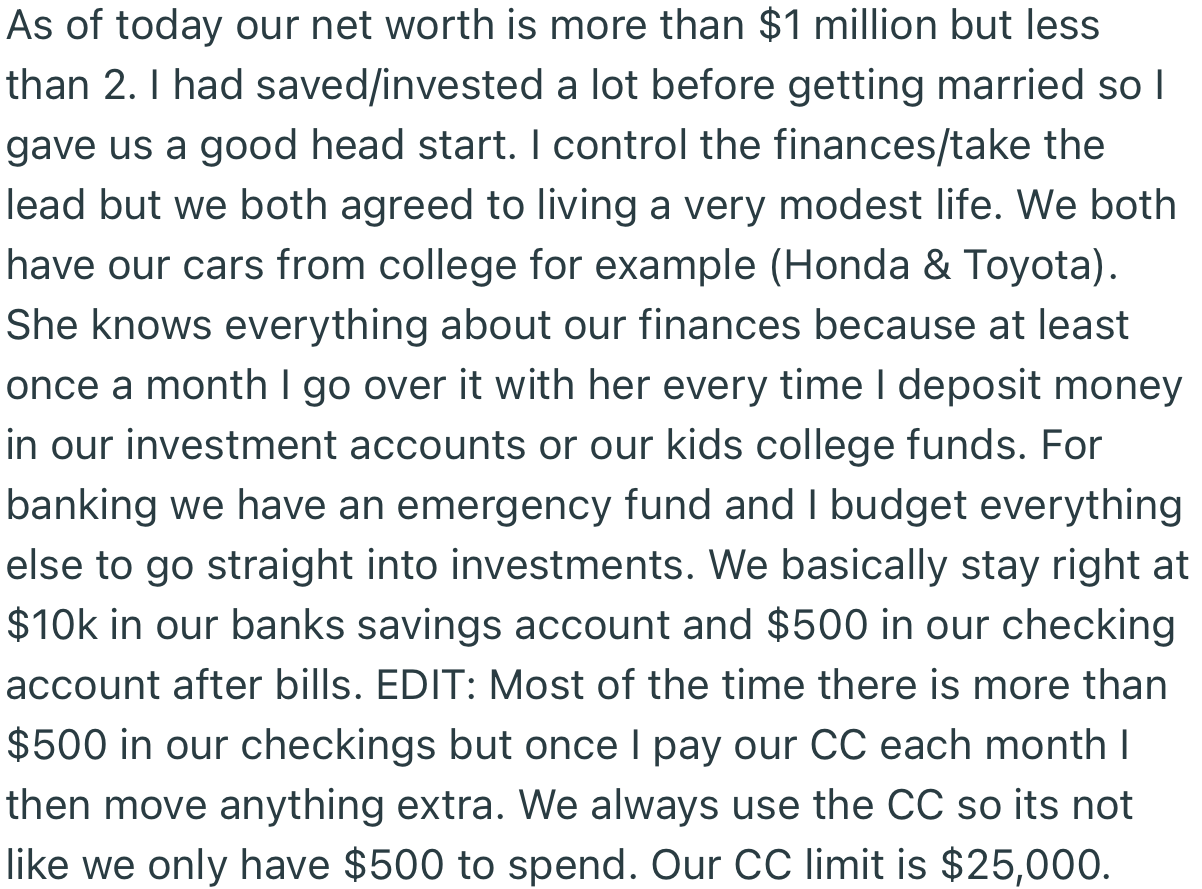 As of today our net worth is more than \$1 million but less than 2. I had saved/invested a lot before getting married so I gave us a good head start. I control the finances/take the lead but we both agreed to living a very modest life. We both have our cars from college for example (Honda & Toyota). She knows everything about our finances because at least once a month I go over it with her every time I deposit money in our investment accounts or our kids college funds. For banking we have an emergency fund and I budget everything else to go straight into investments. We basically stay right at \$10k in our banks savings account and \$500 in our checking account after bills. EDIT: Most of the time there is more than \$500 in our checkings but once I pay our CC each month I then move anything extra. We always use the CC so its not like we only have \$500 to spend. Our CC limit is \$25,000.